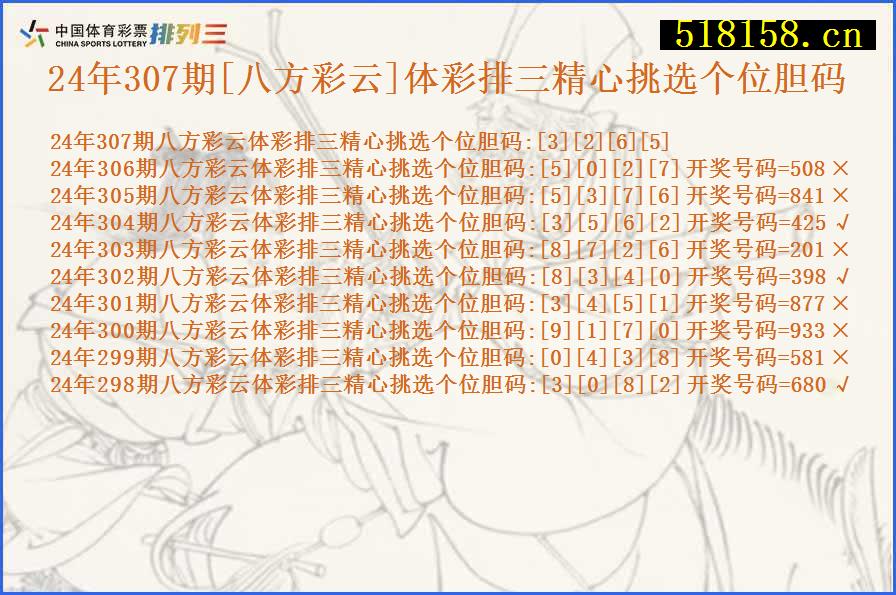 中国体育彩票 CHINA SPORTS LOTTERY 排列三

518158.cn

24年307期[八方彩云]体彩排三精心挑选个位胆码

24年307期八方彩云体彩排三精心挑选个位胆码:[3][2][6][5]
24年306期八方彩云体彩排三精心挑选个位胆码:[5][0][2][7] 开奖号码=508 ×
24年305期八方彩云体彩排三精心挑选个位胆码:[5][3][7][6] 开奖号码=841 ×
24年304期八方彩云体彩排三精心挑选个位胆码:[3][5][6][2] 开奖号码=425 √
24年303期八方彩云体彩排三精心挑选个位胆码:[8][7][2][6] 开奖号码=201 ×
24年302期八方彩云体彩排三精心挑选个位胆码:[8][3][4][0] 开奖号码=398 √
24年301期八方彩云体彩排三精心挑选个位胆码:[3][4][5][1] 开奖号码=877 ×
24年300期八方彩云体彩排三精心挑选个位胆码:[9][1][7][0] 开奖号码=933 ×
24年299期八方彩云体彩排三精心挑选个位胆码:[0][4][3][8] 开奖号码=581 ×
24年298期八方彩云体彩排三精心挑选个位胆码:[3][0][8][2] 开奖号码=680 √